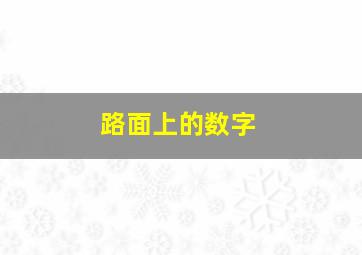 路面上的数字